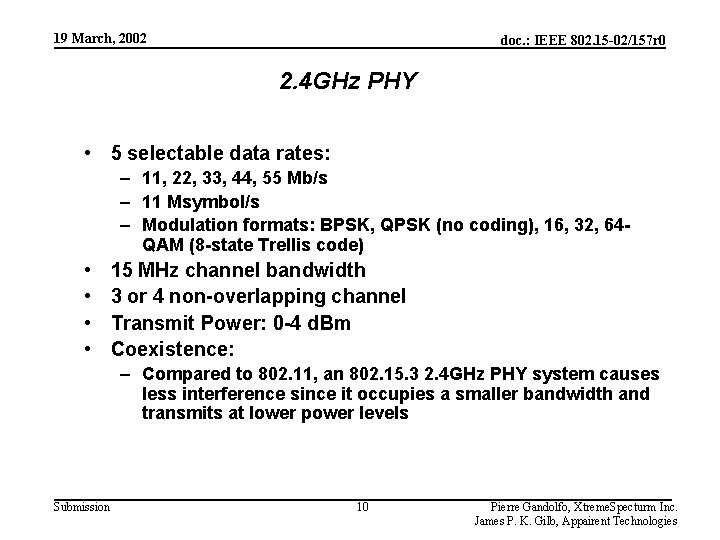 19 March, 2002

doc.: IEEE 802.15-02/157r0

2.4GHz PHY

• 5 selectable data rates:
  – 11, 22, 33, 44, 55 Mb/s
  – 11 Msymbol/s
  – Modulation formats: BPSK, QPSK (no coding), 16, 32, 64-QAM (8-state Trellis code)
• 15 MHz channel bandwidth
• 3 or 4 non-overlapping channel
• Transmit Power: 0-4 dBm
• Coexistence:
  – Compared to 802.11, an 802.15.3 2.4GHz PHY system causes less interference since it occupies a smaller bandwidth and transmits at lower power levels

Submission

10

Pierre Gandolfo, XtremeSpecturm Inc.
James P. K. Gilb, Appairent Technologies